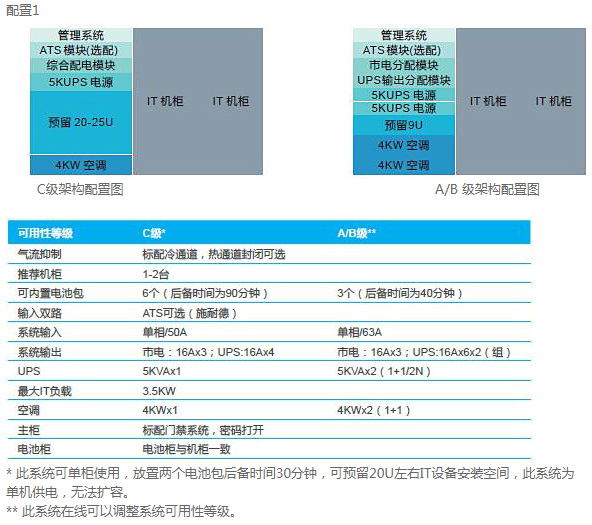 配置1

管理系统
ATS 模块(选配)
综合配电模块
5KUPS 电源
预留 20-25U
4KW 空调
IT 机柜
IT 机柜
C级架构配置图

管理系统
ATS 模块(选配)
市电分配模块
UPS输出分配模块
5KUPS 电源
5KUPS 电源
预留9U
4KW 空调
4KW 空调
IT 机柜
IT 机柜
A/B 级架构配置图

| 可用性等级 | C级* | A/B级** |
|---|---|---|
| 气流抑制 | 标配冷通道，热通道封闭可选 | |
| 推荐机柜 | 1-2台 | |
| 可内置电池包 | 6个（后备时间为90分钟） | 3个（后备时间为40分钟） |
| 输入双路 | ATS可选（施耐德） | |
| 系统输入 | 单相/50A | 单相/63A |
| 系统输出 | 市电：16Ax3；UPS:16Ax4 | 市电：16Ax3；UPS:16Ax6x2（组） |
| UPS | 5KVAx1 | 5KVAx2（1+1/2N） |
| 最大IT负载 | 3.5KW | |
| 空调 | 4KWx1 | 4KWx2（1+1） |
| 主柜 | 标配门禁系统，密码打开 | |
| 电池柜 | 电池柜与机柜一致 | |

* 此系统可单柜使用，放置两个电池包后备时间30分钟，可预留20U左右IT设备安装空间，此系统为单机供电，无法扩容。
** 此系统在线可以调整系统可用性等级。